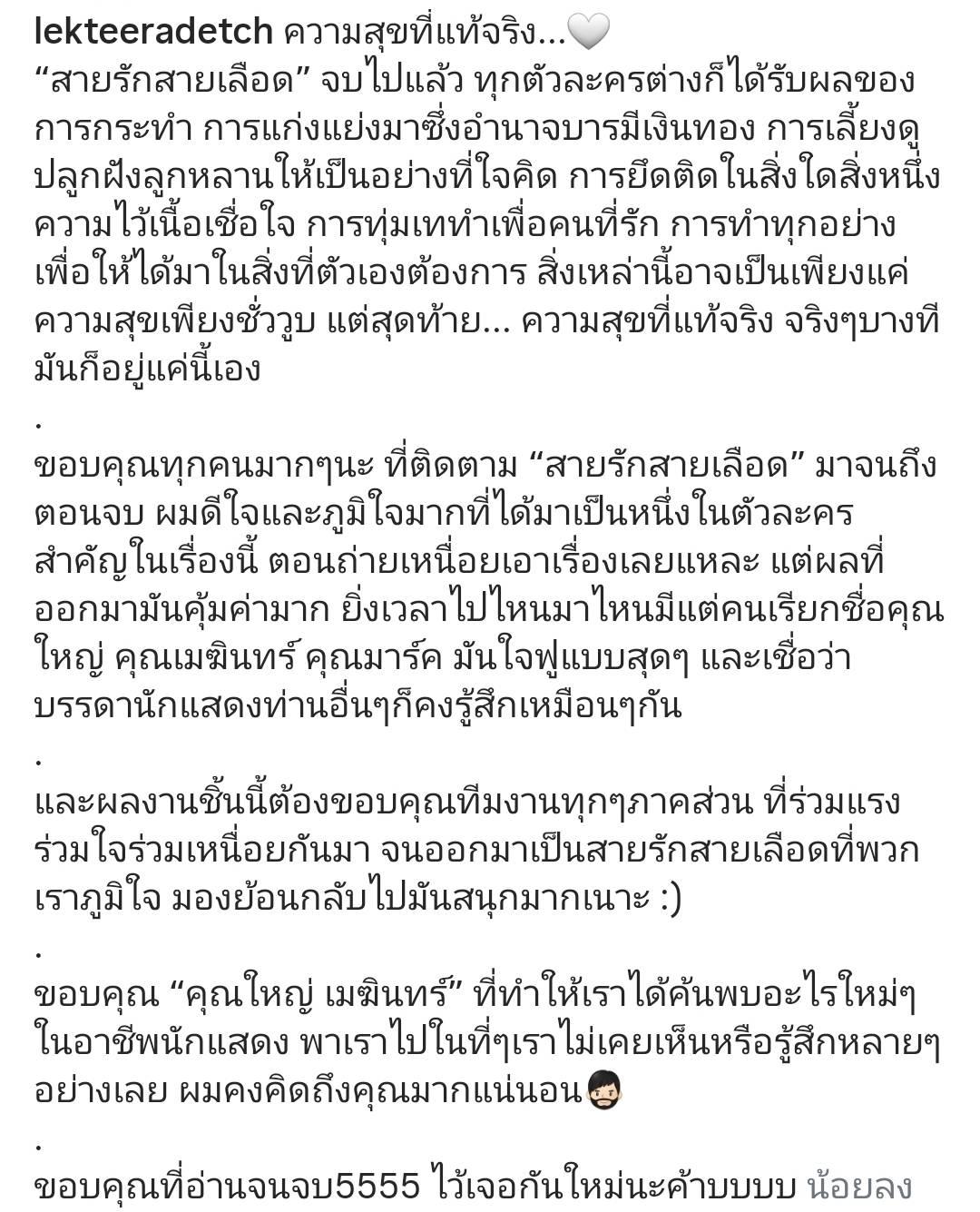 lekteeradetch ความสุขที่แท้จริง...🤍
“สายรักสายเลือด” จบไปแล้ว ทุกตัวละครต่างก็ได้รับผลของการกระทำ การแก่งแย่งมาซึ่งอำนาจบารมีเงินทอง การเลี้ยงดูปลูกฝังลูกหลานให้เป็นอย่างที่ใจคิด การยึดติดในสิ่งใดสิ่งหนึ่ง ความไว้เนื้อเชื่อใจ การทุ่มเททำเพื่อคนที่รัก การทำทุกอย่างเพื่อให้ได้มาในสิ่งที่ตัวเองต้องการ สิ่งเหล่านี้อาจเป็นเพียงแค่ความสุขเพียงชั่ววูบ แต่สุดท้าย... ความสุขที่แท้จริง จริงๆบางทีมันก็อยู่แค่นี้เอง

.

ขอบคุณทุกคนมากๆนะ ที่ติดตาม “สายรักสายเลือด” มาจนถึงตอนจบ ผมดีใจและภูมิใจมากที่ได้มาเป็นหนึ่งในตัวละครสำคัญในเรื่องนี้ ตอนถ่ายเหนื่อยเอาเรื่องเลยแหละ แต่ผลที่ออกมามันคุ้มค่ามาก ยิ่งเวลาไปไหนมาไหนมีแต่คนเรียกชื่อคุณใหญ่ คุณเมฆินทร์ คุณมาร์ค มันใจฟูแบบสุดๆ และเชื่อว่าบรรดานักแสดงท่านอื่นๆก็คงรู้สึกเหมือนๆกัน

.

และผลงานชิ้นนี้ต้องขอบคุณทีมงานทุกๆภาคส่วน ที่ร่วมแรงร่วมใจร่วมเหนื่อยกันมา จนออกมาเป็นสายรักสายเลือดที่พวกเราภูมิใจ มองย้อนกลับไปมันสนุกมากเนาะ :)

.

ขอบคุณ “คุณใหญ่ เมฆินทร์” ที่ทำให้เราได้ค้นพบอะไรใหม่ๆในอาชีพนักแสดง พาเราไปในที่ๆเราไม่เคยเห็นหรือรู้สึกหลายๆอย่างเลย ผมคงคิดถึงคุณมากแน่นอน🧔

.

ขอบคุณที่อ่านจนจบ5555 ไว้เจอกันใหม่นะค้าบบบบ น้อยลง